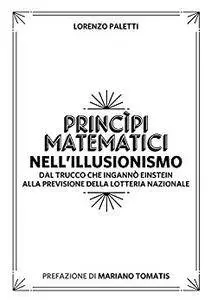 LORENZO PALETTI

PRINCÌPI MATEMATICI NELL'ILLUSIONISMO

DAL TRUCCO CHE INGANNÒ EINSTEIN ALLA PREVISIONE DELLA LOTTERIA NAZIONALE

PREFAZIONE DI MARIANO TOMATIS